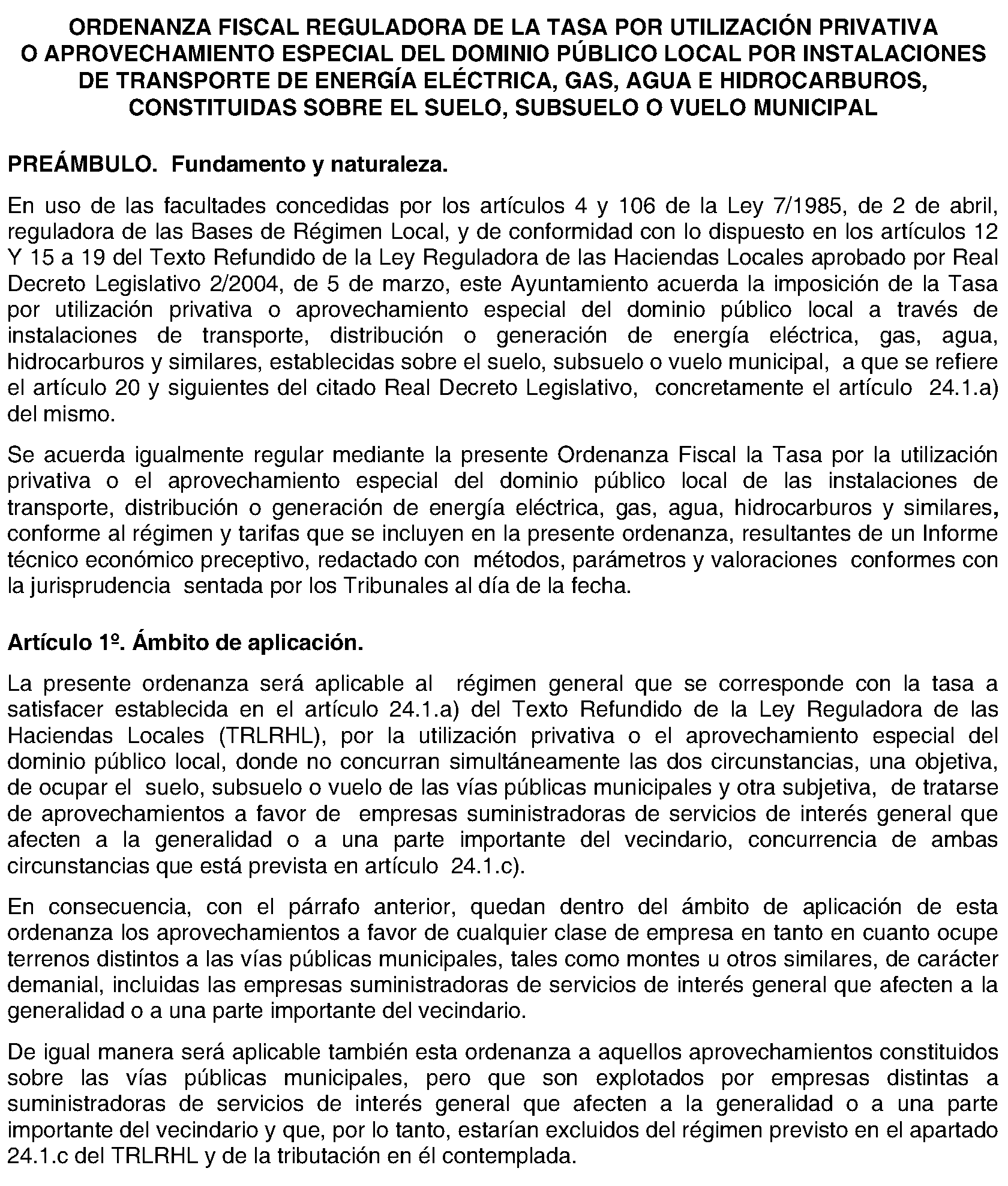 ORDENANZA FISCAL REGULADORA DE LA TASA POR UTILIZACIÓN PRIVATIVA O APROVECHAMIENTO ESPECIAL DEL DOMINIO PÚBLICO LOCAL POR INSTALACIONES DE TRANSPORTE DE ENERGÍA ELÉCTRICA, GAS, AGUA E HIDROCARBUROS, CONSTITUIDAS SOBRE EL SUELO, SUBSUELO O VUELO MUNICIPAL

PREÁMBULO. Fundamento y naturaleza.

En uso de las facultades concedidas por los artículos 4 y 106 de la Ley 7/1985, de 2 de abril, reguladora de las Bases de Régimen Local, y de conformidad con lo dispuesto en los artículos 12 Y 15 a 19 del Texto Refundido de la Ley Reguladora de las Haciendas Locales aprobado por Real Decreto Legislativo 2/2004, de 5 de marzo, este Ayuntamiento acuerda la imposición de la Tasa por utilización privativa o aprovechamiento especial del dominio público local a través de instalaciones de transporte, distribución o generación de energía eléctrica, gas, agua, hidrocarburos y similares, establecidas sobre el suelo, subsuelo o vuelo municipal, a que se refiere el artículo 20 y siguientes del citado Real Decreto Legislativo, concretamente el artículo 24.1.a) del mismo.

Se acuerda igualmente regular mediante la presente Ordenanza Fiscal la Tasa por la utilización privativa o el aprovechamiento especial del dominio público local de las instalaciones de transporte, distribución o generación de energía eléctrica, gas, agua, hidrocarburos y similares, conforme al régimen y tarifas que se incluyen en la presente ordenanza, resultantes de un Informe técnico económico preceptivo, redactado con métodos, parámetros y valoraciones conformes con la jurisprudencia sentada por los Tribunales al día de la fecha.

Artículo 1º. Ámbito de aplicación.

La presente ordenanza será aplicable al régimen general que se corresponde con la tasa a satisfacer establecida en el artículo 24.1.a) del Texto Refundido de la Ley Reguladora de las Haciendas Locales (TRLRHL), por la utilización privativa o el aprovechamiento especial del dominio público local, donde no concurran simultáneamente las dos circunstancias, una objetiva, de ocupar el suelo, subsuelo o vuelo de las vías públicas municipales y otra subjetiva, de tratarse de aprovechamientos a favor de empresas suministradoras de servicios de interés general que afecten a la generalidad o a una parte importante del vecindario, concurrencia de ambas circunstancias que está prevista en artículo 24.1.c).

En consecuencia, con el párrafo anterior, quedan dentro del ámbito de aplicación de esta ordenanza los aprovechamientos a favor de cualquier clase de empresa en tanto en cuanto ocupe terrenos distintos a las vías públicas municipales, tales como montes u otros similares, de carácter demanial, incluidas las empresas suministradoras de servicios de interés general que afecten a la generalidad o a una parte importante del vecindario.

De igual manera será aplicable también esta ordenanza a aquellos aprovechamientos constituidos sobre las vías públicas municipales, pero que son explotados por empresas distintas a suministradoras de servicios de interés general que afecten a la generalidad o a una parte importante del vecindario y que, por lo tanto, estarían excluidos del régimen previsto en el apartado 24.1.c del TRLRHL y de la tributación en él contemplada.